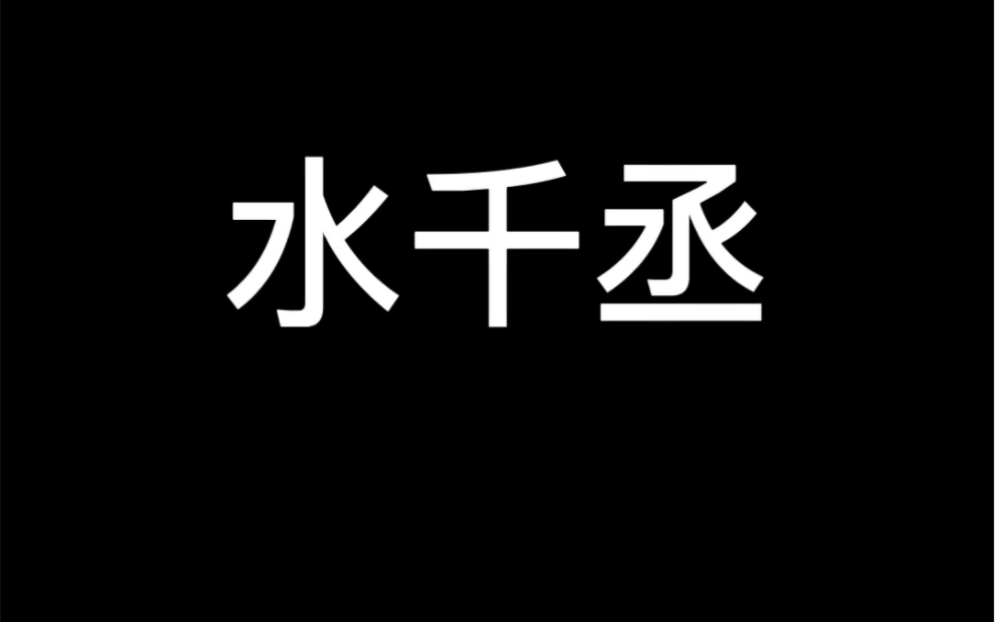 水千丞